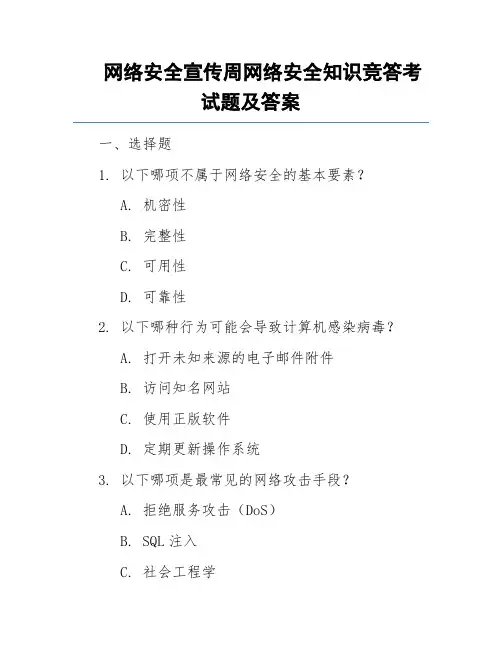 网络安全宣传周网络安全知识竞答考试题及答案

一、选择题

1. 以下哪项不属于网络安全的基本要素？

A. 机密性

B. 完整性

C. 可用性

D. 可靠性

2. 以下哪种行为可能会导致计算机感染病毒？

A. 打开未知来源的电子邮件附件

B. 访问知名网站

C. 使用正版软件

D. 定期更新操作系统

3. 以下哪项是最常见的网络攻击手段？

A. 拒绝服务攻击（DoS）

B. SQL 注入

C. 社会工程学